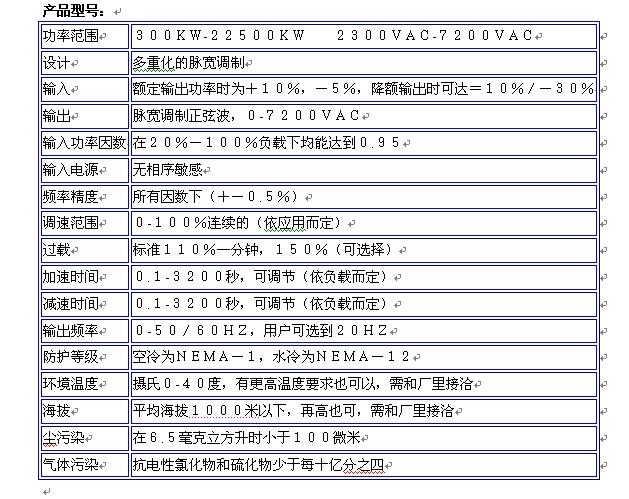 产品型号：

| 功率范围 | ３００KW-２２５００KW　２３００VAC-７２００VAC |
|---|---|
| 设计 | 多重化的脉宽调制 |
| 输入 | 额定输出功率时为＋１０％，－５％，降额输出时可达＝１０％／－３０％ |
| 输出 | 脉宽调制正弦波，０-７２００VAC |
| 输入功率因数 | 在２０％－１００％负载下均能达到０.９５ |
| 输入电源 | 无相序敏感 |
| 频率精度 | 所有因数下（＋－０.５％） |
| 调速范围 | ０-１００％连续的（依应用而定） |
| 过载 | 标准１１０％一分钟，１５０％（可选择） |
| 加速时间 | ０.１-３２００秒，可调节（依负载而定） |
| 减速时间 | ０.１-３２００秒，可调节（依负载而定） |
| 输出频率 | ０-５０／６０HZ，用户可选到２０HZ |
| 防护等级 | 空冷为NEMA－１，水冷为NEMA－１２ |
| 环境温度 | 摄氏０-４０度，有更高温度要求也可以，需和厂里接洽 |
| 海拔 | 平均海拔１０００米以下，再高也可，需和厂里接洽 |
| 尘污染 | 在６.５毫克立方升时小于１００微米 |
| 气体污染 | 抗电性氯化物和硫化物少于每十亿分之四 |